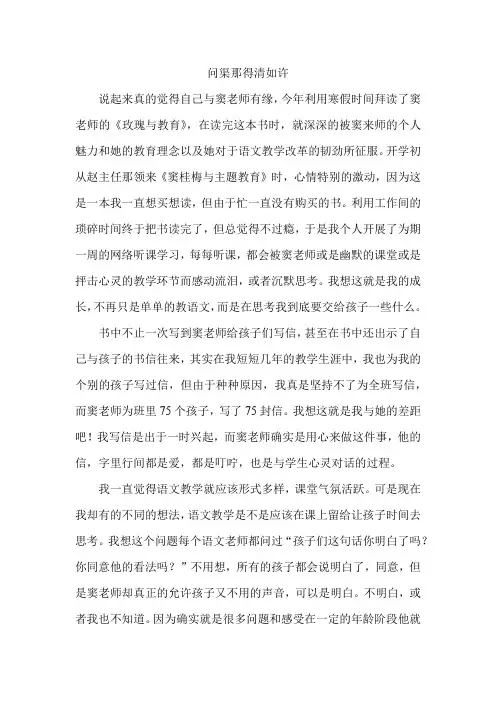 问渠那得清如许

说起来真的觉得自己与窦老师有缘，今年利用寒假时间拜读了窦老师的《玫瑰与教育》，在读完这本书时，就深深的被窦来师的个人魅力和她的教育理念以及她对于语文教学改革的韧劲所征服。开学初从赵主任那领来《窦桂梅与主题教育》时，心情特别的激动，因为这是一本我一直想买想读，但由于忙一直没有购买的书。利用工作间的琐碎时间终于把书读完了，但总觉得不过瘾，于是我个人开展了为期一周的网络听课学习，每每听课，都会被窦老师或是幽默的课堂或是抨击心灵的教学环节而感动流泪，或者沉默思考。我想这就是我的成长，不再只是单单的教语文，而是在思考我到底要交给孩子一些什么。

书中不止一次写到窦老师给孩子们写信，甚至在书中还出示了自己与孩子的书信往来，其实在我短短几年的教学生涯中，我也为我的个别的孩子写过信，但由于种种原因，我真是坚持不了为全班写信，而窦老师为班里 75 个孩子，写了 75 封信。我想这就是我与她的差距吧！我写信是出于一时兴起，而窦老师确实是用心来做这件事，他的信，字里行间都是爱，都是叮咛，也是与学生心灵对话的过程。

我一直觉得语文教学就应该形式多样，课堂气氛活跃。可是现在我却有的不同的想法，语文教学是不是应该在课上留给让孩子时间去思考。我想这个问题每个语文老师都问过“孩子们这句话你明白了吗？你同意他的看法吗？”不用想，所有的孩子都会说明白了，同意，但是窦老师却真正的允许孩子又不用的声音，可以是明白。不明白，或者我也不知道。因为确实就是很多问题和感受在一定的年龄阶段他就